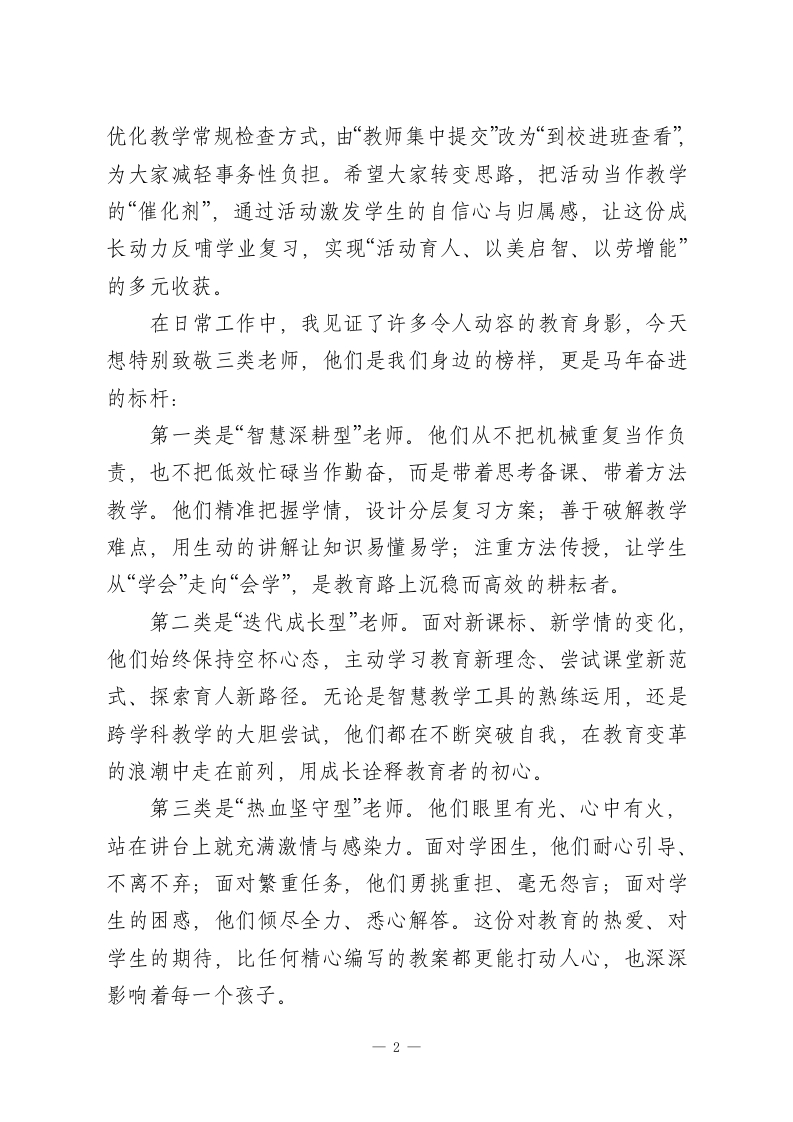 优化教学常规检查方式，由“教师集中提交”改为“到校进班查看”，为大家减轻事务性负担。希望大家转变思路，把活动当作教学的“催化剂”，通过活动激发学生的自信心与归属感，让这份成长动力反哺学业复习，实现“活动育人、以美启智、以劳增能”的多元收获。

在日常工作中，我见证了许多令人动容的教育身影，今天想特别致敬三类老师，他们是我们身边的榜样，更是马年奋进的标杆：

第一类是“智慧深耕型”老师。他们从不把机械重复当作负责，也不把低效忙碌当作勤奋，而是带着思考备课、带着方法教学。他们精准把握学情，设计分层复习方案；善于破解教学难点，用生动的讲解让知识易懂易学；注重方法传授，让学生从“学会”走向“会学”，是教育路上沉稳而高效的耕耘者。

第二类是“迭代成长型”老师。面对新课标、新学情的变化，他们始终保持空杯心态，主动学习教育新理念、尝试课堂新范式、探索育人新路径。无论是智慧教学工具的熟练运用，还是跨学科教学的大胆尝试，他们都在不断突破自我，在教育变革的浪潮中走在前列，用成长诠释教育者的初心。

第三类是“热血坚守型”老师。他们眼里有光、心中有火，站在讲台上就充满激情与感染力。面对学困生，他们耐心引导、不离不弃；面对繁重任务，他们勇挑重担、毫无怨言；面对学生的困惑，他们倾尽全力、悉心解答。这份对教育的热爱、对学生的期待，比任何精心编写的教案都更能打动人心，也深深影响着每一个孩子。

— 2 —